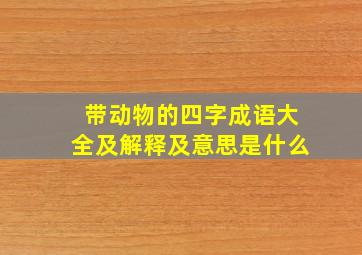 带动物的四字成语大全及解释及意思是什么